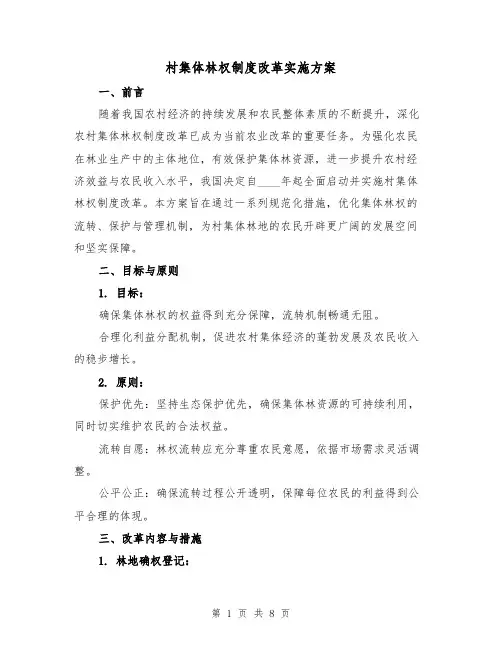 村集体林权制度改革实施方案

一、前言

随着我国农村经济的持续发展和农民整体素质的不断提升，深化农村集体林权制度改革已成为当前农业改革的重要任务。为强化农民在林业生产中的主体地位，有效保护集体林资源，进一步提升农村经济效益与农民收入水平，我国决定自____年起全面启动并实施村集体林权制度改革。本方案旨在通过一系列规范化措施，优化集体林权的流转、保护与管理机制，为村集体林地的农民开辟更广阔的发展空间和坚实保障。

二、目标与原则

1. 目标：

确保集体林权的权益得到充分保障，流转机制畅通无阻。

合理化利益分配机制，促进农村集体经济的蓬勃发展及农民收入的稳步增长。

2. 原则：

保护优先：坚持生态保护优先，确保集体林资源的可持续利用，同时切实维护农民的合法权益。

流转自愿：林权流转应充分尊重农民意愿，依据市场需求灵活调整。

公平公正：确保流转过程公开透明，保障每位农民的利益得到公平合理的体现。

三、改革内容与措施

1. 林地确权登记：

第 1 页 共 8 页